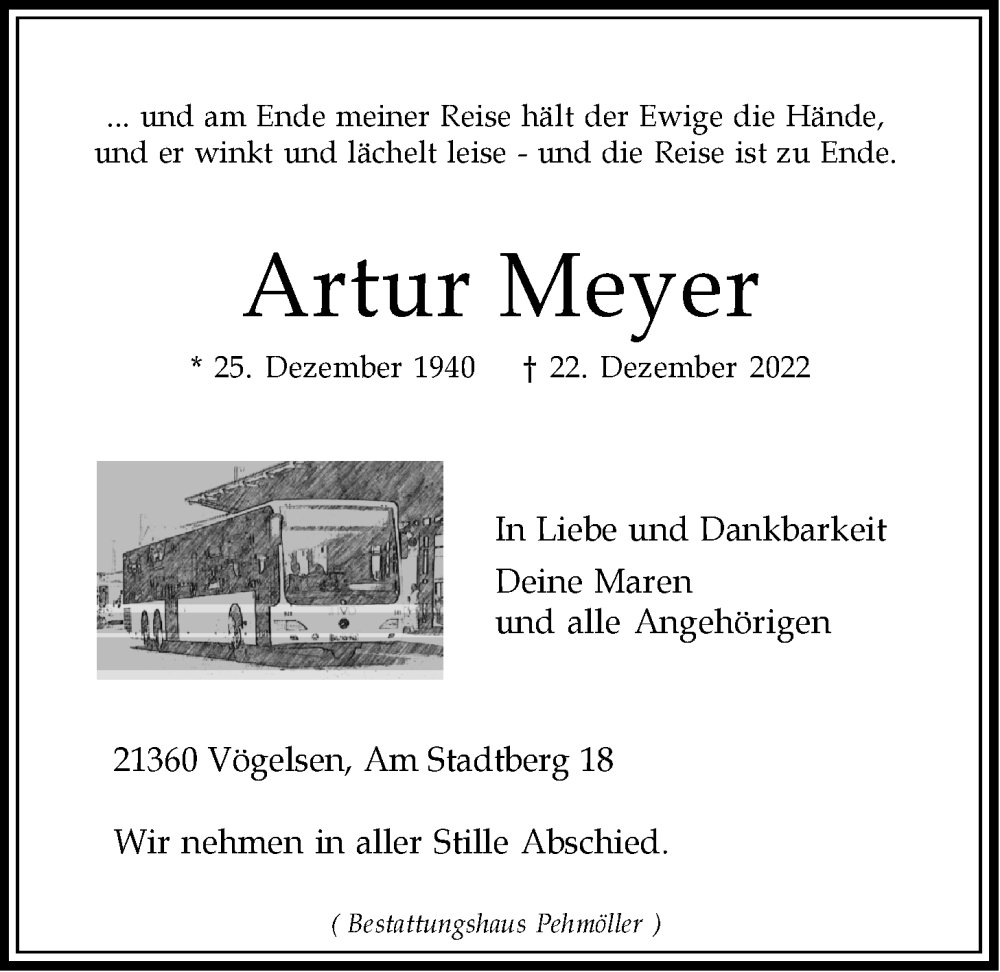 ... und am Ende meiner Reise hält der Ewige die Hände, und er winkt und lächelt leise - und die Reise ist zu Ende.

Artur Meyer

* 25. Dezember 1940 † 22. Dezember 2022

In Liebe und Dankbarkeit

Deine Maren
und alle Angehörigen

21360 Vögelsen, Am Stadtberg 18

Wir nehmen in aller Stille Abschied.

( Bestattungshaus Pehmöller )